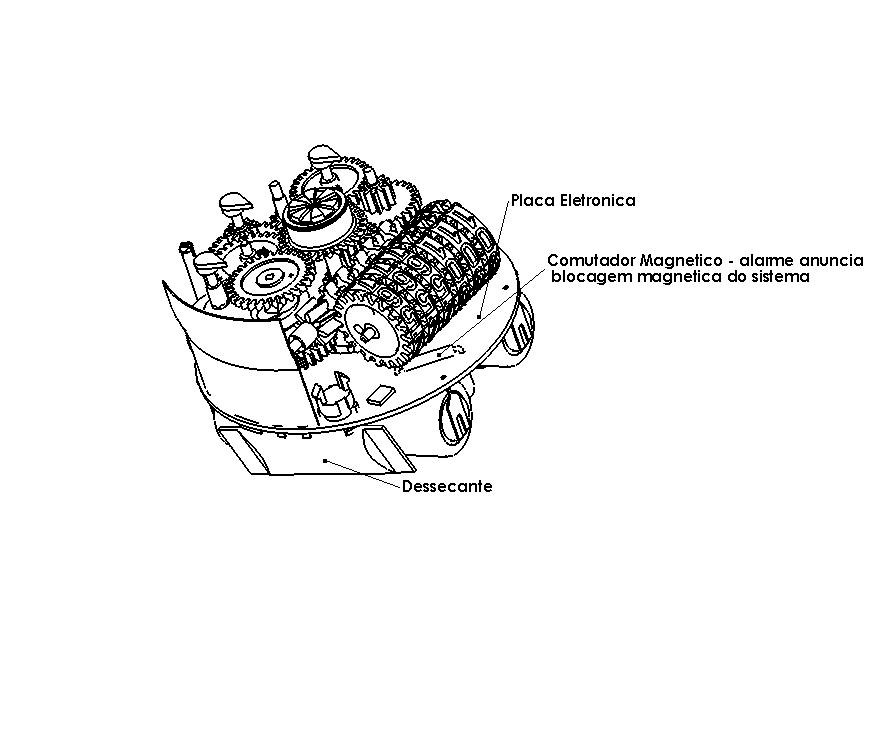 Placa Eletronica

Comutador Magnetico - alarme anuncia blocagem magnetica do sistema

Dessecante